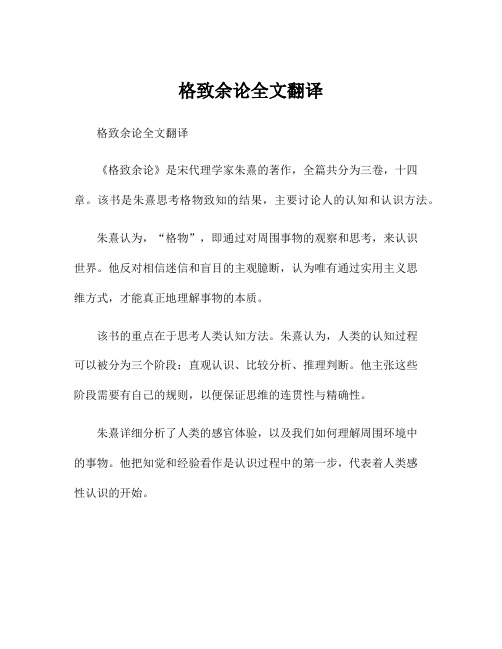 格致余论全文翻译

格致余论全文翻译

《格致余论》是宋代理学家朱熹的著作，全篇共分为三卷，十四章。该书是朱熹思考格物致知的结果，主要讨论人的认知和认识方法。

朱熹认为，“格物”，即通过对周围事物的观察和思考，来认识世界。他反对相信迷信和盲目的主观臆断，认为唯有通过实用主义思维方式，才能真正地理解事物的本质。

该书的重点在于思考人类认知方法。朱熹认为，人类的认知过程可以被分为三个阶段：直观认识、比较分析、推理判断。他主张这些阶段需要有自己的规则，以便保证思维的连贯性与精确性。

朱熹详细分析了人类的感官体验，以及我们如何理解周围环境中的事物。他把知觉和经验看作是认识过程中的第一步，代表着人类感性认识的开始。